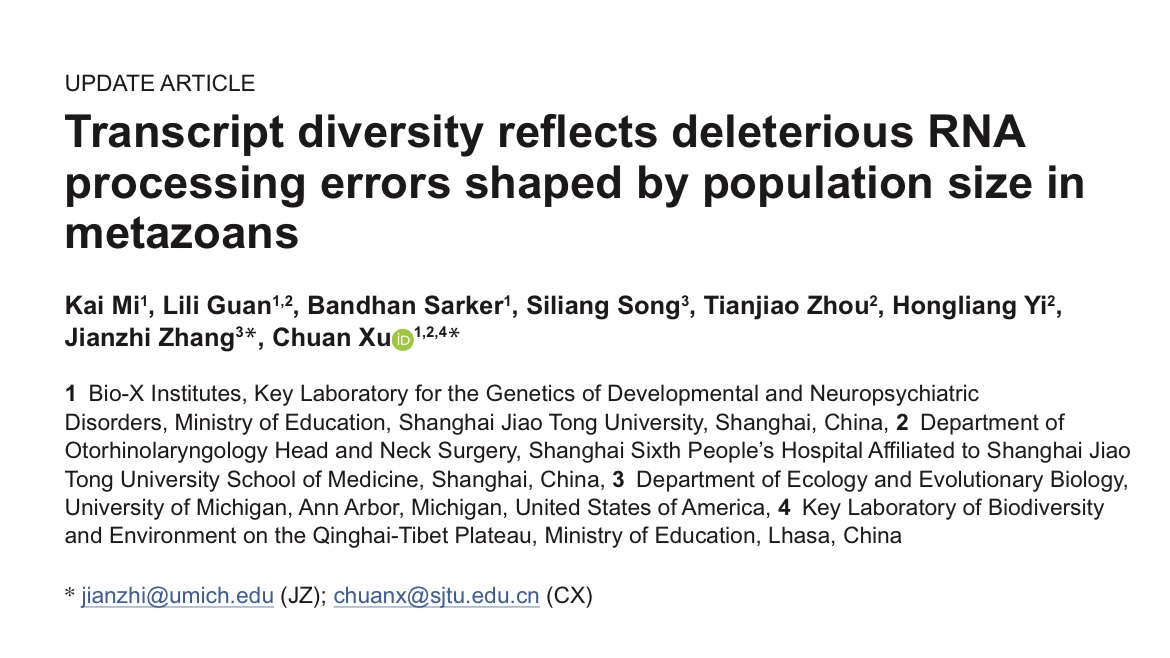 UPDATE ARTICLE

Transcript diversity reflects deleterious RNA processing errors shaped by population size in metazoans

Kai Mi$^{1}$, Lili Guan$^{1,2}$, Bandhan Sarker$^{1}$, Siliang Song$^{3}$, Tianjiao Zhou$^{2}$, Hongliang Yi$^{2}$, Jianzhi Zhang$^{3}$*, Chuan Xu$^{1,2,4}$*

1 Bio-X Institutes, Key Laboratory for the Genetics of Developmental and Neuropsychiatric Disorders, Ministry of Education, Shanghai Jiao Tong University, Shanghai, China, 2 Department of Otorhinolaryngology Head and Neck Surgery, Shanghai Sixth People's Hospital Affiliated to Shanghai Jiao Tong University School of Medicine, Shanghai, China, 3 Department of Ecology and Evolutionary Biology, University of Michigan, Ann Arbor, Michigan, United States of America, 4 Key Laboratory of Biodiversity and Environment on the Qinghai-Tibet Plateau, Ministry of Education, Lhasa, China

* jianzhi@umich.edu (JZ); chuanx@sjtu.edu.cn (CX)